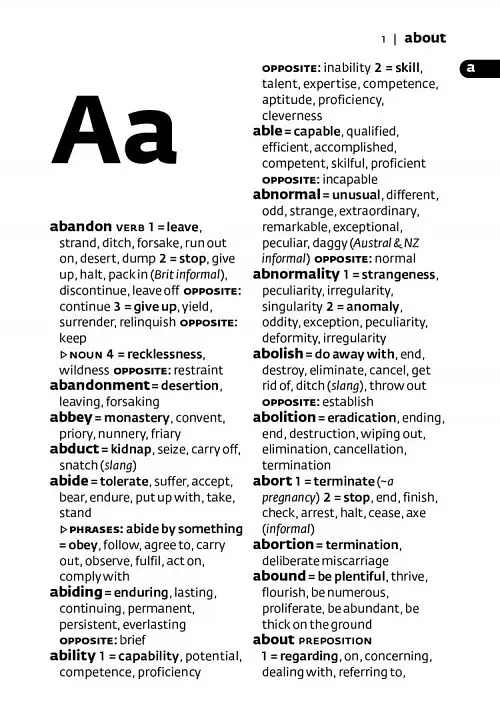 1 | about

a

Aa

abandon VERB 1 = leave, strand, ditch, forsake, run out on, desert, dump 2 = stop, give up, halt, pack in (Brit informal), discontinue, leave off OPPOSITE: continue 3 = give up, yield, surrender, relinquish OPPOSITE: keep
▷ NOUN 4 = recklessness, wildness OPPOSITE: restraint

abandonment = desertion, leaving, forsaking

abbey = monastery, convent, priory, nunnery, friary

abduct = kidnap, seize, carry off, snatch (slang)

abide = tolerate, suffer, accept, bear, endure, put up with, take, stand
▷ PHRASES: abide by something = obey, follow, agree to, carry out, observe, fulfil, act on, comply with

abiding = enduring, lasting, continuing, permanent, persistent, everlasting OPPOSITE: brief

ability 1 = capability, potential, competence, proficiency OPPOSITE: inability 2 = skill, talent, expertise, competence, aptitude, proficiency, cleverness

able = capable, qualified, efficient, accomplished, competent, skilful, proficient OPPOSITE: incapable

abnormal = unusual, different, odd, strange, extraordinary, remarkable, exceptional, peculiar, daggy (Austral & NZ informal) OPPOSITE: normal

abnormality 1 = strangeness, peculiarity, irregularity, singularity 2 = anomaly, oddity, exception, peculiarity, deformity, irregularity

abolish = do away with, end, destroy, eliminate, cancel, get rid of, ditch (slang), throw out OPPOSITE: establish

abolition = eradication, ending, end, destruction, wiping out, elimination, cancellation, termination

abort 1 = terminate (~a pregnancy) 2 = stop, end, finish, check, arrest, halt, cease, axe (informal)

abortion = termination, deliberate miscarriage

abound = be plentiful, thrive, flourish, be numerous, proliferate, be abundant, be thick on the ground

about PREPOSITION
1 = regarding, on, concerning, dealing with, referring to,